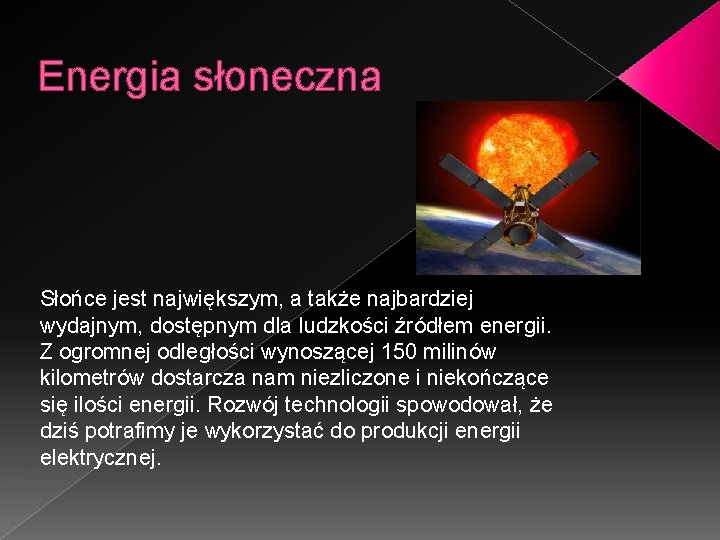 Energia słoneczna

Słońce jest największym, a także najbardziej wydajnym, dostępnym dla ludzkości źródłem energii. Z ogromnej odległości wynoszącej 150 milinów kilometrów dostarcza nam niezliczone i niekończące się ilości energii. Rozwój technologii spowodował, że dziś potrafimy je wykorzystać do produkcji energii elektrycznej.